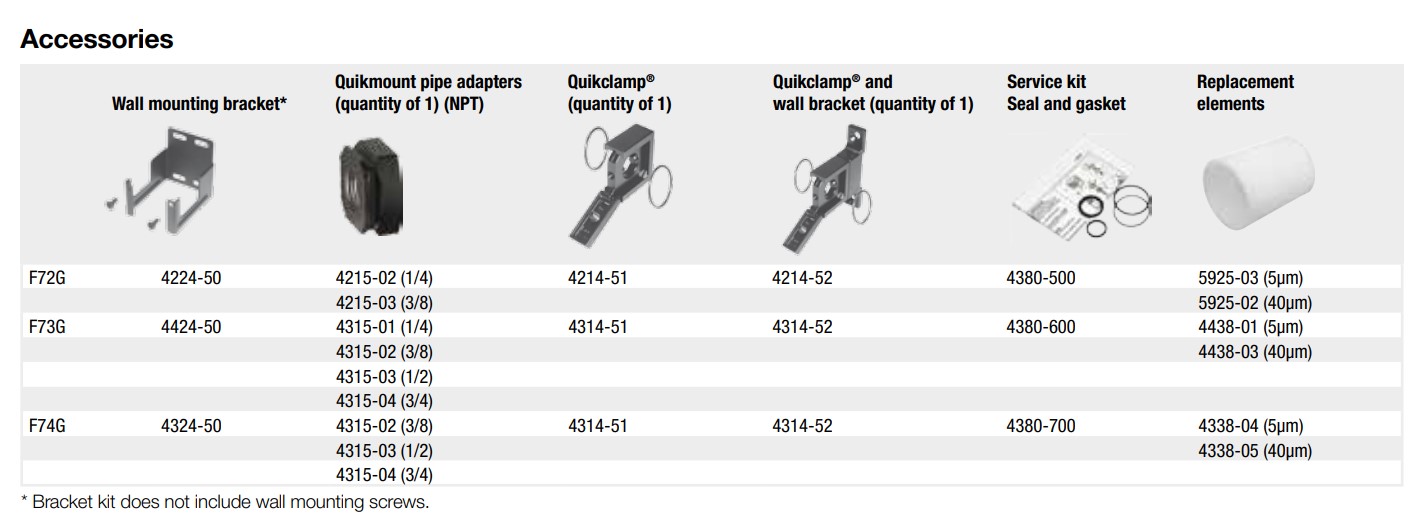 Accessories

|  | Wall mounting bracket* | Quikmount pipe adapters (quantity of 1) (NPT) | Quikclamp® (quantity of 1) | Quikclamp® and wall bracket (quantity of 1) | Service kit Seal and gasket | Replacement elements |
|---|---|---|---|---|---|---|
| F72G | 4224-50 | 4215-02 (1/4) | 4214-51 | 4214-52 | 4380-500 | 5925-03 (5µm) |
|  |  | 4215-03 (3/8) |  |  |  | 5925-02 (40µm) |
| F73G | 4424-50 | 4315-01 (1/4) | 4314-51 | 4314-52 | 4380-600 | 4438-01 (5µm) |
|  |  | 4315-02 (3/8) |  |  |  | 4438-03 (40µm) |
|  |  | 4315-03 (1/2) |  |  |  |  |
|  |  | 4315-04 (3/4) |  |  |  |  |
| F74G | 4324-50 | 4315-02 (3/8) | 4314-51 | 4314-52 | 4380-700 | 4338-04 (5µm) |
|  |  | 4315-03 (1/2) |  |  |  | 4338-05 (40µm) |
|  |  | 4315-04 (3/4) |  |  |  |  |

* Bracket kit does not include wall mounting screws.